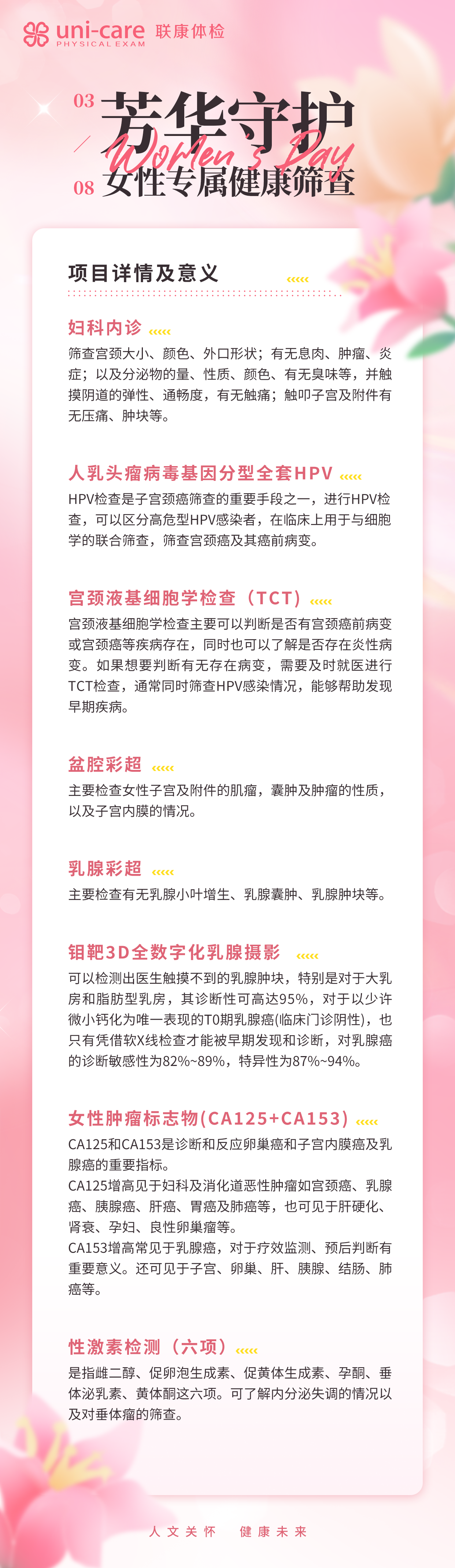 uni-care 联康体检
PHYSICAL EXAM

03 / 08
芳华守护
Women's Day
女性专属健康筛查

项目详情及意义

妇科内诊
筛查宫颈大小、颜色、外口形状；有无息肉、肿瘤、炎症；以及分泌物的量、性质、颜色、有无臭味等，并触摸阴道的弹性、通畅度，有无触痛；触叩子宫及附件有无压痛、肿块等。

人乳头瘤病毒基因分型全套HPV
HPV检查是子宫颈癌筛查的重要手段之一，进行HPV检查，可以区分高危型HPV感染者，在临床上用于与细胞学的联合筛查，筛查宫颈癌及其癌前病变。

宫颈液基细胞学检查（TCT）
宫颈液基细胞学检查主要可以判断是否有宫颈癌前病变或宫颈癌等疾病存在，同时也可以了解是否存在炎性病变。如果想要判断有无存在病变，需要及时就医进行TCT检查，通常同时筛查HPV感染情况，能够帮助发现早期疾病。

盆腔彩超
主要检查女性子宫及附件的肌瘤，囊肿及肿瘤的性质，以及子宫内膜的情况。

乳腺彩超
主要检查有无乳腺小叶增生、乳腺囊肿、乳腺肿块等。

钼靶3D全数字化乳腺摄影
可以检测出医生触摸不到的乳腺肿块，特别是对于大乳房和脂肪型乳房，其诊断性可高达95%，对于以少许微小钙化为唯一表现的T0期乳腺癌(临床门诊阴性)，也只有凭借软X线检查才能被早期发现和诊断，对乳腺癌的诊断敏感性为82%~89%，特异性为87%~94%。

女性肿瘤标志物(CA125+CA153)
CA125和CA153是诊断和反应卵巢癌和子宫内膜癌及乳腺癌的重要指标。
CA125增高见于妇科及消化道恶性肿瘤如宫颈癌、乳腺癌、胰腺癌、肝癌、胃癌及肺癌等，也可见于肝硬化、肾衰、孕妇、良性卵巢瘤等。
CA153增高常见于乳腺癌，对于疗效监测、预后判断有重要意义。还可见于子宫、卵巢、肝、胰腺、结肠、肺癌等。

性激素检测（六项）
是指雌二醇、促卵泡生成素、促黄体生成素、孕酮、垂体泌乳素、黄体酮这六项。可了解内分泌失调的情况以及对垂体瘤的筛查。

人文关怀　健康未来